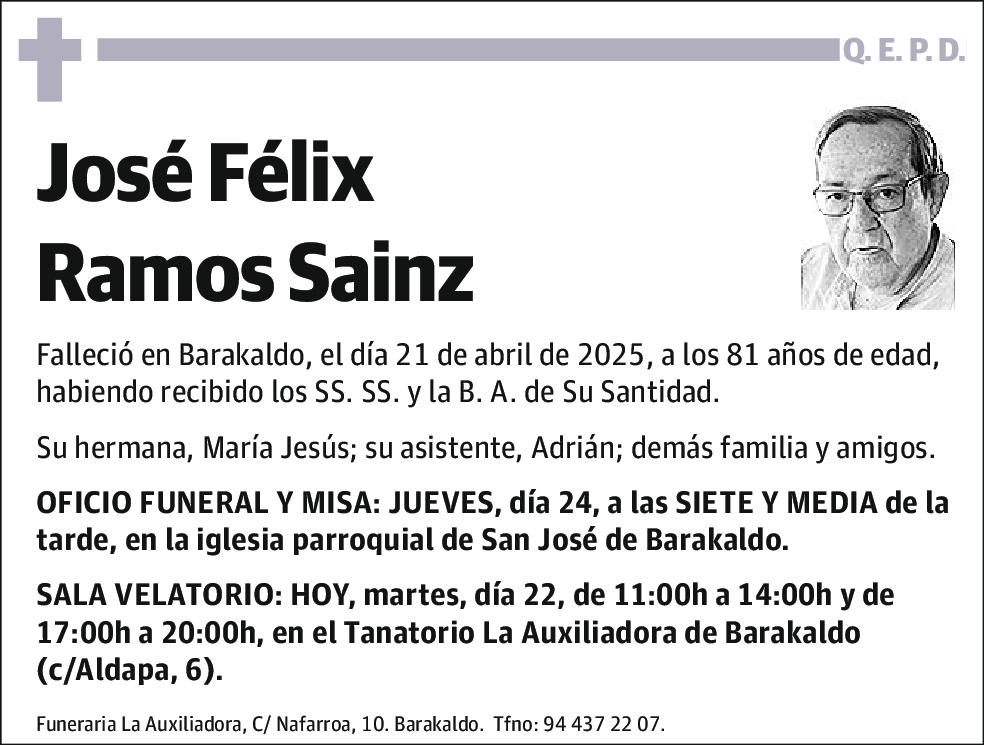 Q. E. P. D.

José Félix Ramos Sainz

Falleció en Barakaldo, el día 21 de abril de 2025, a los 81 años de edad, habiendo recibido los SS. SS. y la B. A. de Su Santidad.

Su hermana, María Jesús; su asistente, Adrián; demás familia y amigos.

OFICIO FUNERAL Y MISA: JUEVES, día 24, a las SIETE Y MEDIA de la tarde, en la iglesia parroquial de San José de Barakaldo.

SALA VELATORIO: HOY, martes, día 22, de 11:00h a 14:00h y de 17:00h a 20:00h, en el Tanatorio La Auxiliadora de Barakaldo (c/Aldapa, 6).

Funeraria La Auxiliadora, C/ Nafarroa, 10. Barakaldo. Tfno: 94 437 22 07.